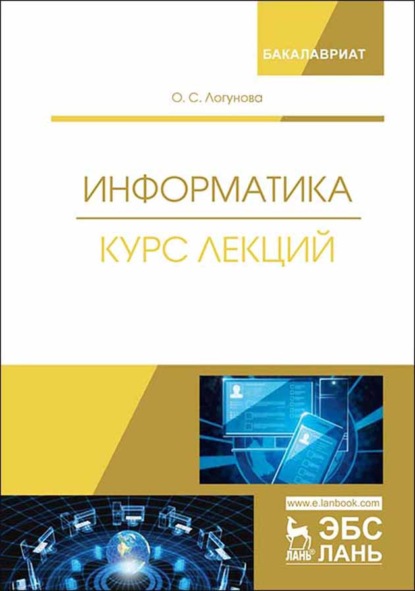 БАКАЛАВРИАТ

О. С. Логунова

ИНФОРМАТИКА

КУРС ЛЕКЦИЙ

www.e.lanbook.com

ЛАНЬ®

ЭБС
ЛАНЬ